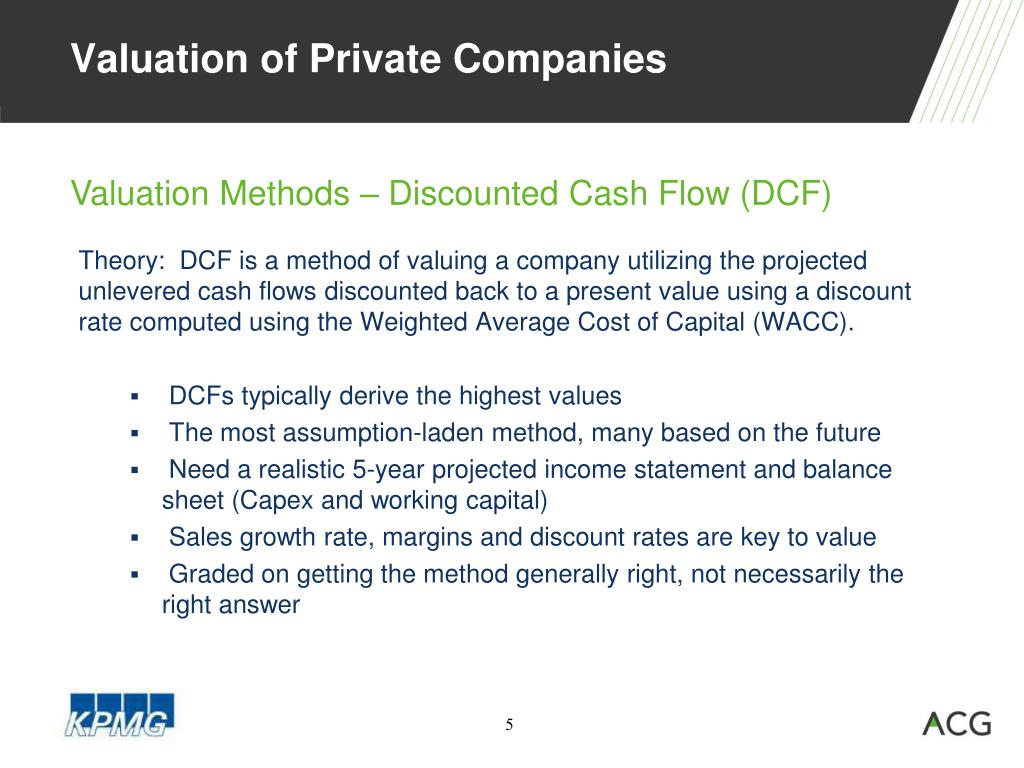 Valuation of Private Companies

Valuation Methods – Discounted Cash Flow (DCF)

Theory: DCF is a method of valuing a company utilizing the projected unlevered cash flows discounted back to a present value using a discount rate computed using the Weighted Average Cost of Capital (WACC).

▪ DCFs typically derive the highest values
▪ The most assumption-laden method, many based on the future
▪ Need a realistic 5-year projected income statement and balance sheet (Capex and working capital)
▪ Sales growth rate, margins and discount rates are key to value
▪ Graded on getting the method generally right, not necessarily the right answer

KPMG

5

ACG